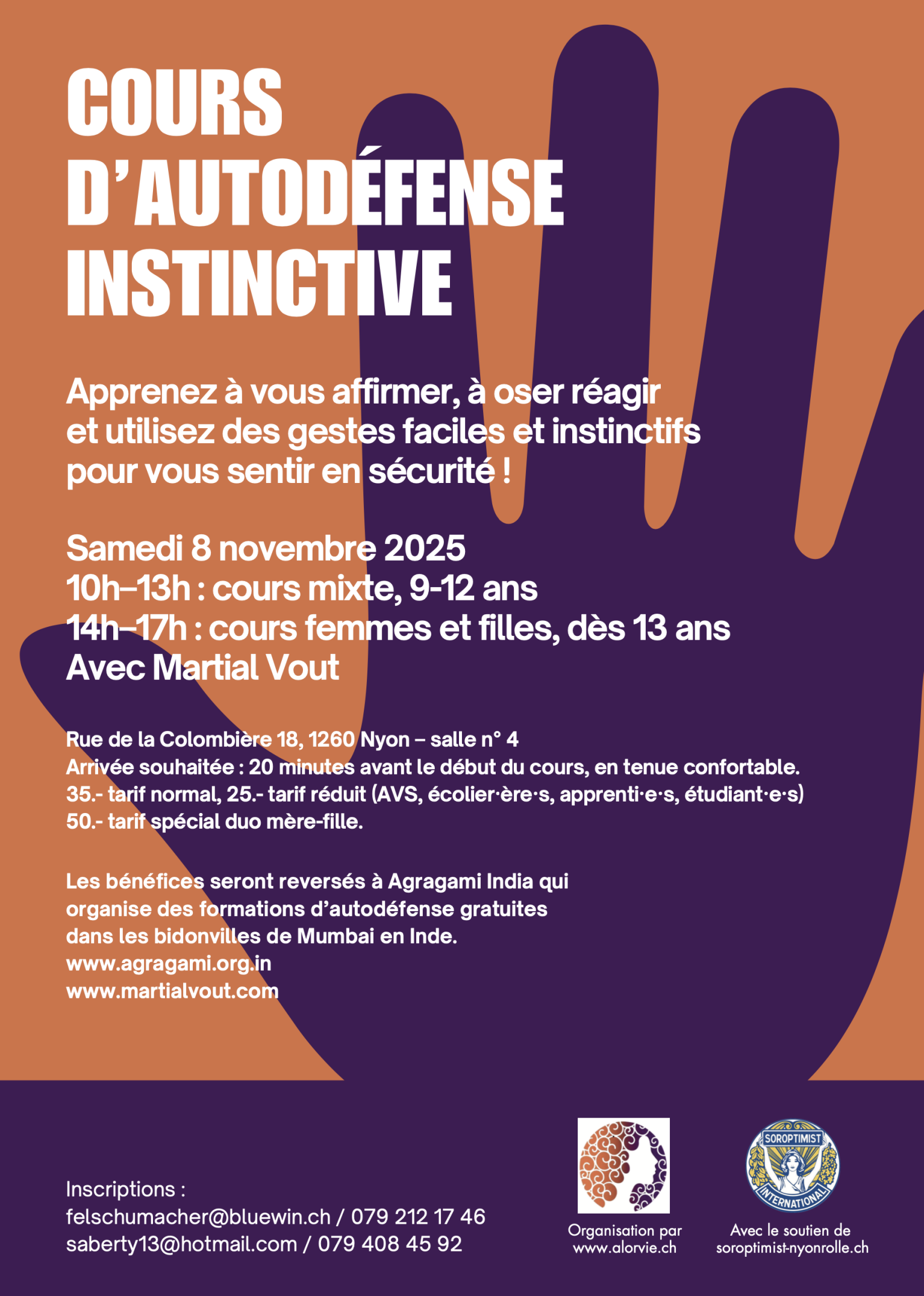 COURS D'AUTODÉFENSE INSTINCTIVE

Apprenez à vous affirmer, à oser réagir et utilisez des gestes faciles et instinctifs pour vous sentir en sécurité !

Samedi 8 novembre 2025
10h–13h : cours mixte, 9-12 ans
14h–17h : cours femmes et filles, dès 13 ans
Avec Martial Vout

Rue de la Colombière 18, 1260 Nyon – salle n° 4
Arrivée souhaitée : 20 minutes avant le début du cours, en tenue confortable.
35.- tarif normal, 25.- tarif réduit (AVS, écolier·ère·s, apprenti·e·s, étudiant·e·s)
50.- tarif spécial duo mère-fille.

Les bénéfices seront reversés à Agragami India qui organise des formations d'autodéfense gratuites dans les bidonvilles de Mumbai en Inde.
www.agragami.org.in
www.martialvout.com

Inscriptions :
felschumacher@bluewin.ch / 079 212 17 46
saberty13@hotmail.com / 079 408 45 92

Organisation par www.alorvie.ch

SOROPTIMIST INTERNATIONAL

Avec le soutien de soroptimist-nyonrolle.ch